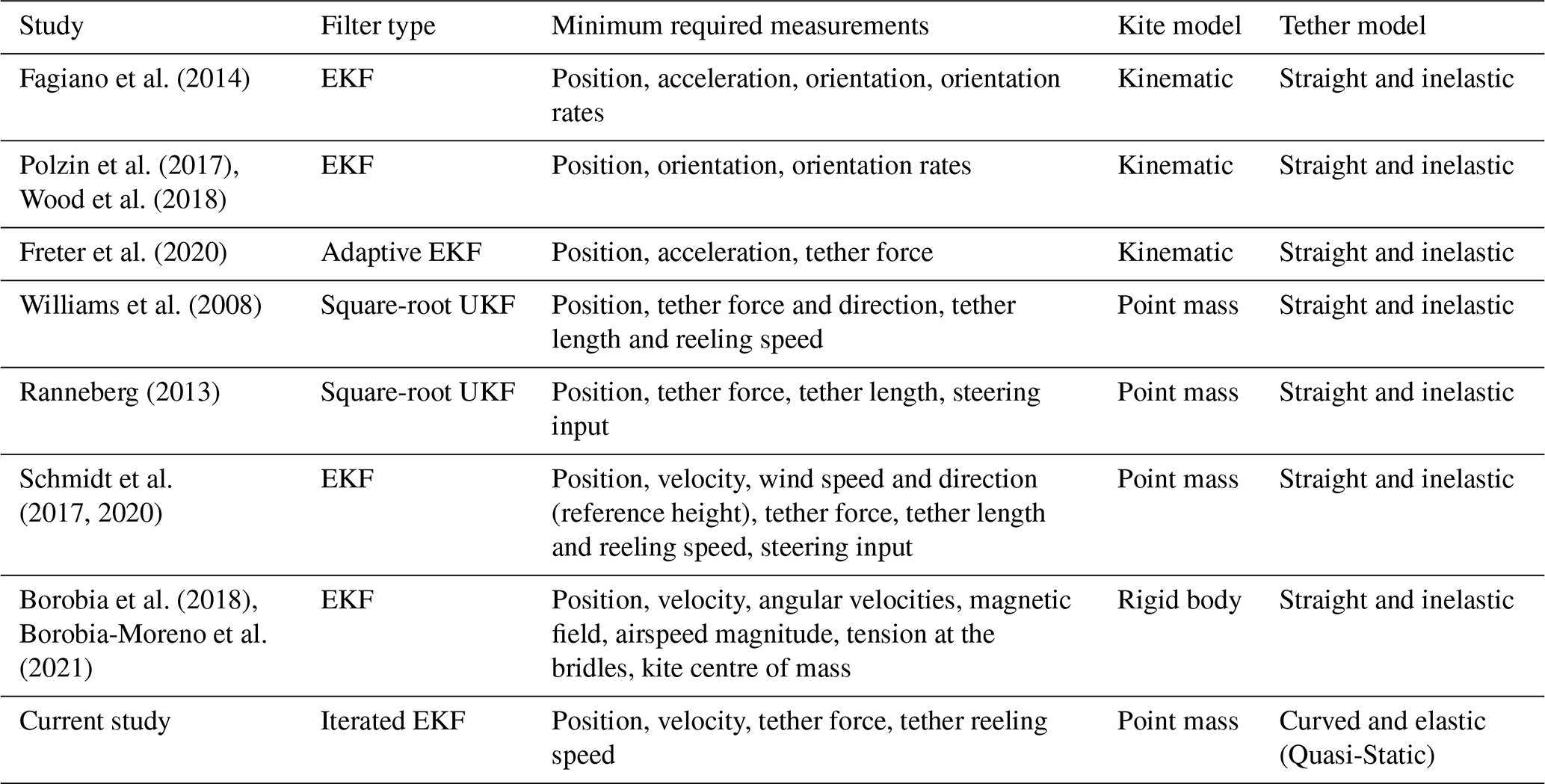 | Study | Filter type | Minimum required measurements | Kite model | Tether model |
|---|---|---|---|---|
| Fagiano et al. (2014) | EKF | Position, acceleration, orientation, orientation rates | Kinematic | Straight and inelastic |
| Polzin et al. (2017), Wood et al. (2018) | EKF | Position, orientation, orientation rates | Kinematic | Straight and inelastic |
| Freter et al. (2020) | Adaptive EKF | Position, acceleration, tether force | Kinematic | Straight and inelastic |
| Williams et al. (2008) | Square-root UKF | Position, tether force and direction, tether length and reeling speed | Point mass | Straight and inelastic |
| Ranneberg (2013) | Square-root UKF | Position, tether force, tether length, steering input | Point mass | Straight and inelastic |
| Schmidt et al. (2017, 2020) | EKF | Position, velocity, wind speed and direction (reference height), tether force, tether length and reeling speed, steering input | Point mass | Straight and inelastic |
| Borobia et al. (2018), Borobia-Moreno et al. (2021) | EKF | Position, velocity, angular velocities, magnetic field, airspeed magnitude, tension at the bridles, kite centre of mass | Rigid body | Straight and inelastic |
| Current study | Iterated EKF | Position, velocity, tether force, tether reeling speed | Point mass | Curved and elastic (Quasi-Static) |